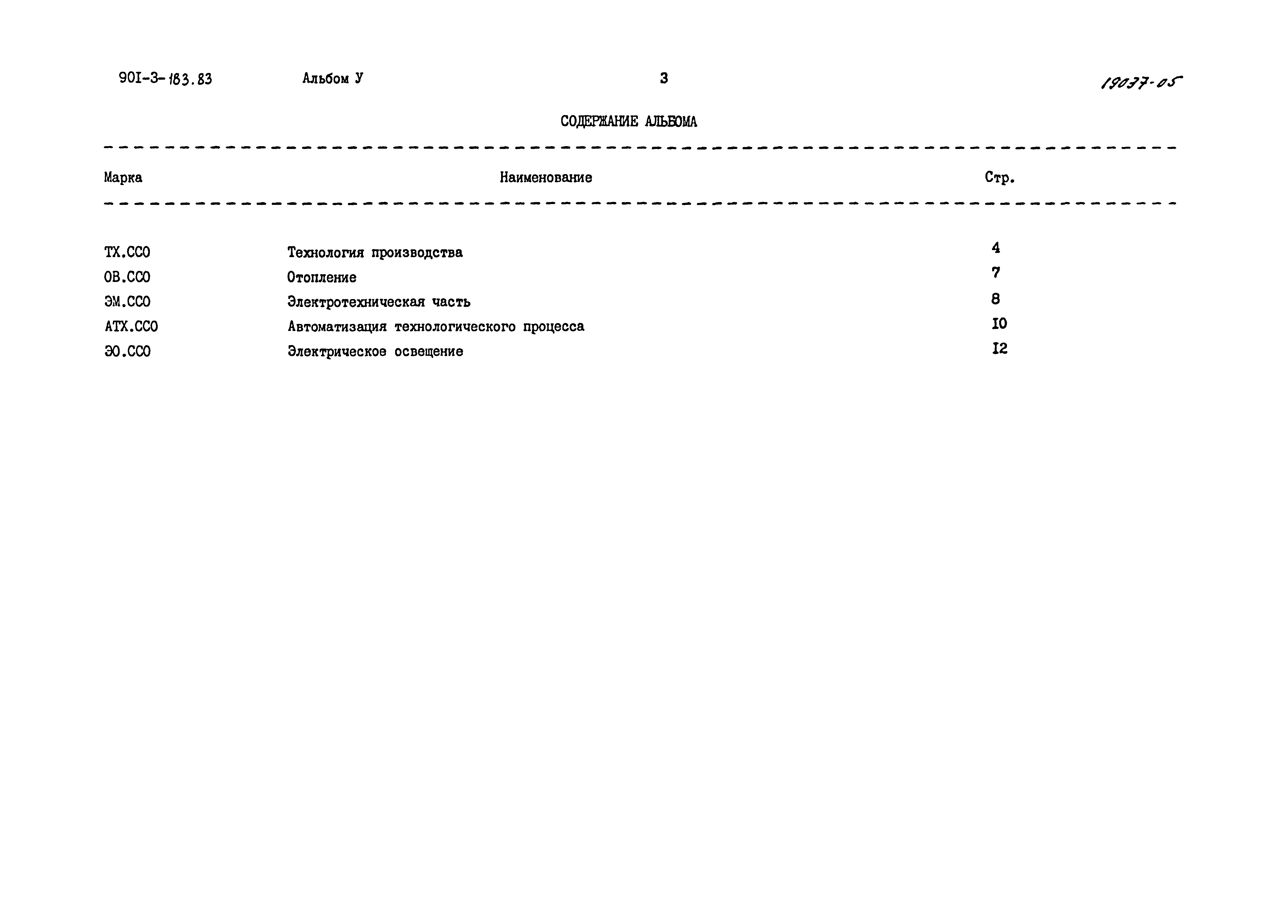 90I-3-183.83 Альбом У 3 19037-05

СОДЕРЖАНИЕ АЛЬБОМА

| Марка | Наименование | Стр. |
|---|---|---|
| ТХ.ССО | Технология производства | 4 |
| ОВ.ССО | Отопление | 7 |
| ЭМ.ССО | Электротехническая часть | 8 |
| АТХ.ССО | Автоматизация технологического процесса | I0 |
| ЭО.ССО | Электрическое освещение | I2 |